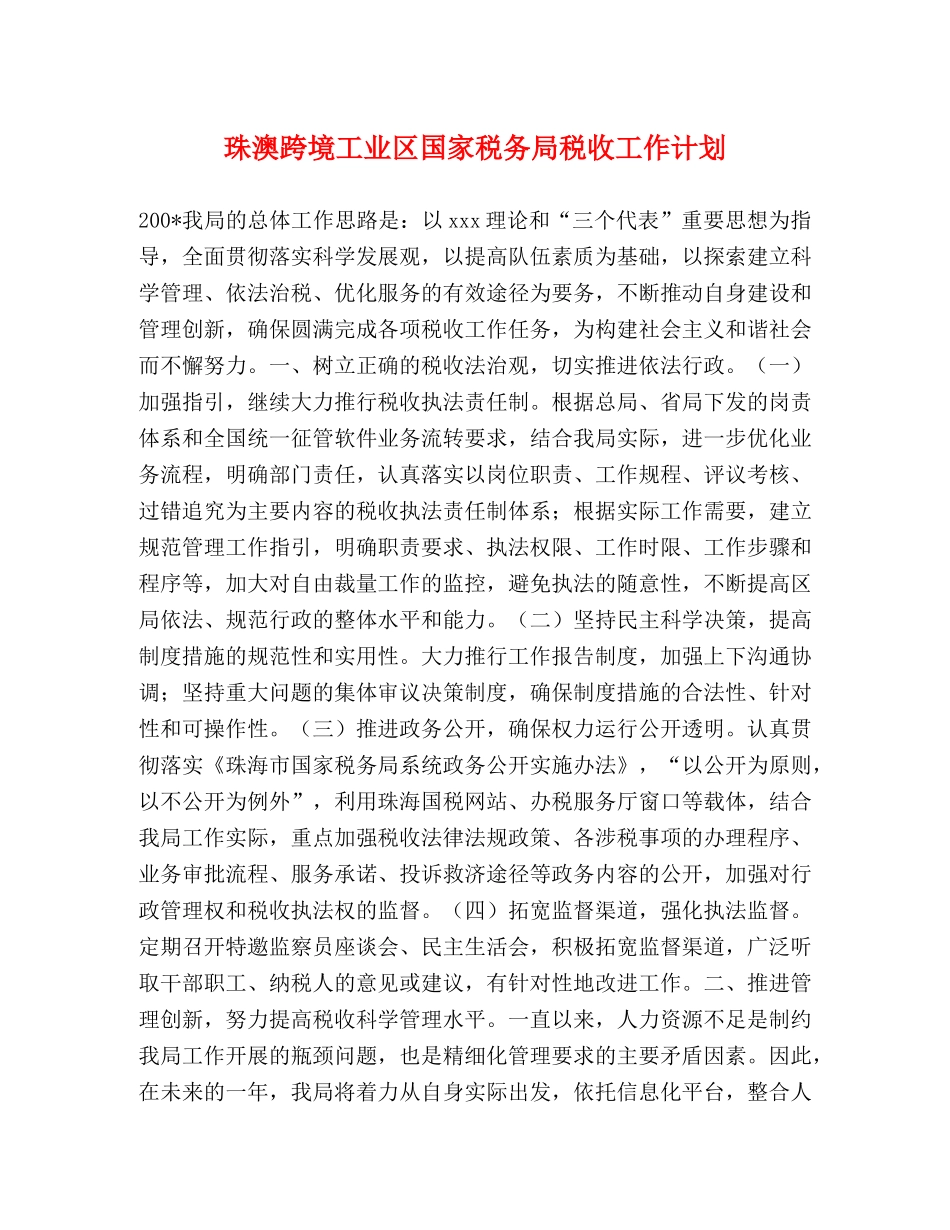 珠澳跨境工业区国家税务局税收工作计划

200*我局的总体工作思路是：以xxx理论和“三个代表”重要思想为指导，全面贯彻落实科学发展观，以提高队伍素质为基础，以探索建立科学管理、依法治税、优化服务的有效途径为要务，不断推动自身建设和管理创新，确保圆满完成各项税收工作任务，为构建社会主义和谐社会而不懈努力。一、树立正确的税收法治观，切实推进依法行政。（一）加强指引，继续大力推行税收执法责任制。根据总局、省局下发的岗责体系和全国统一征管软件业务流转要求，结合我局实际，进一步优化业务流程，明确部门责任，认真落实以岗位职责、工作规程、评议考核、过错追究为主要内容的税收执法责任制体系；根据实际工作需要，建立规范管理工作指引，明确职责要求、执法权限、工作时限、工作步骤和程序等，加大对自由裁量工作的监控，避免执法的随意性，不断提高区局依法、规范行政的整体水平和能力。（二）坚持民主科学决策，提高制度措施的规范性和实用性。大力推行工作报告制度，加强上下沟通协调；坚持重大问题的集体审议决策制度，确保制度措施的合法性、针对性和可操作性。（三）推进政务公开，确保权力运行公开透明。认真贯彻落实《珠海市国家税务局系统政务公开实施办法》，“以公开为原则，以不公开为例外”，利用珠海国税网站、办税服务厅窗口等载体，结合我局工作实际，重点加强税收法律法规政策、各涉税事项的办理程序、业务审批流程、服务承诺、投诉救济途径等政务内容的公开，加强对行政管理权和税收执法权的监督。（四）拓宽监督渠道，强化执法监督。定期召开特邀监察员座谈会、民主生活会，积极拓宽监督渠道，广泛听取干部职工、纳税人的意见或建议，有针对性地改进工作。二、推进管理创新，努力提高税收科学管理水平。一直以来，人力资源不足是制约我局工作开展的瓶颈问题，也是精细化管理要求的主要矛盾因素。因此，在未来的一年，我局将着力从自身实际出发，依托信息化平台，整合人